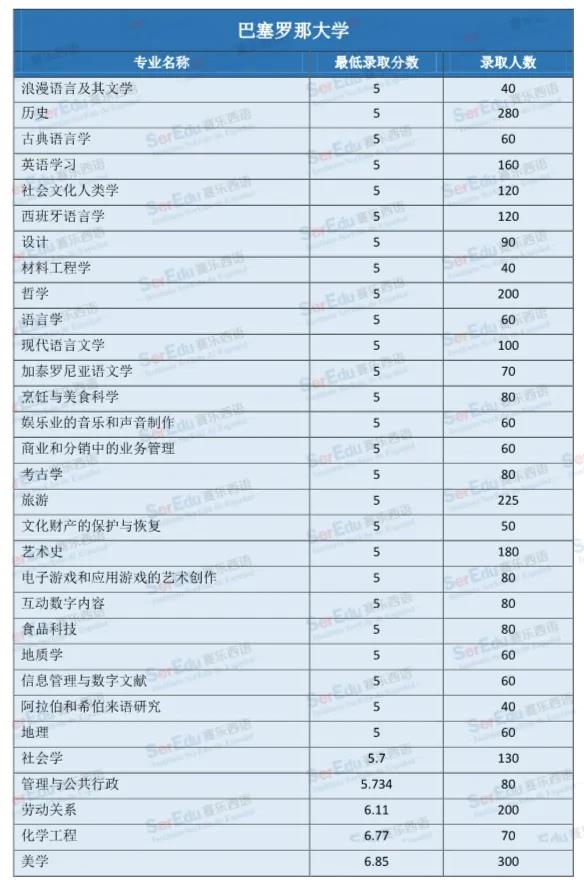 巴塞罗那大学

| 专业名称 | 最低录取分数 | 录取人数 |
|---|---|---|
| 浪漫语言及其文学 | 5 | 40 |
| 历史 | 5 | 280 |
| 古典语言学 | 5 | 60 |
| 英语学习 | 5 | 160 |
| 社会文化人类学 | 5 | 120 |
| 西班牙语言学 | 5 | 120 |
| 设计 | 5 | 90 |
| 材料工程学 | 5 | 40 |
| 哲学 | 5 | 200 |
| 语言学 | 5 | 60 |
| 现代语言文学 | 5 | 100 |
| 加泰罗尼亚语文学 | 5 | 70 |
| 烹饪与美食科学 | 5 | 80 |
| 娱乐业的音乐和声音制作 | 5 | 60 |
| 商业和分销中的业务管理 | 5 | 60 |
| 考古学 | 5 | 80 |
| 旅游 | 5 | 225 |
| 文化财产的保护与恢复 | 5 | 50 |
| 艺术史 | 5 | 180 |
| 电子游戏和应用游戏的艺术创作 | 5 | 80 |
| 互动数字内容 | 5 | 80 |
| 食品科技 | 5 | 80 |
| 地质学 | 5 | 60 |
| 信息管理与数字文献 | 5 | 60 |
| 阿拉伯和希伯来语研究 | 5 | 40 |
| 地理 | 5 | 60 |
| 社会学 | 5.7 | 130 |
| 管理与公共行政 | 5.734 | 80 |
| 劳动关系 | 6.11 | 200 |
| 化学工程 | 6.77 | 70 |
| 美学 | 6.85 | 300 |

SerEdu 赛乐西语